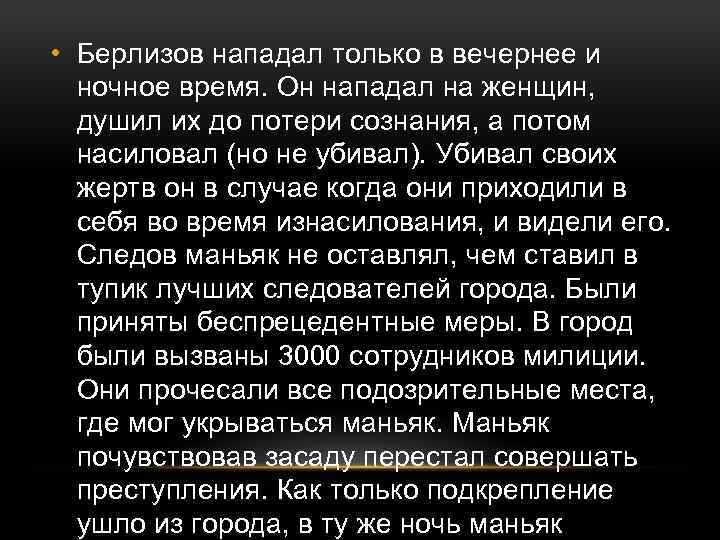 • Берлизов нападал только в вечернее и ночное время. Он нападал на женщин, душил их до потери сознания, а потом насиловал (но не убивал). Убивал своих жертв он в случае когда они приходили в себя во время изнасилования, и видели его. Следов маньяк не оставлял, чем ставил в тупик лучших следователей города. Были приняты беспрецедентные меры. В город были вызваны 3000 сотрудников милиции. Они прочесали все подозрительные места, где мог укрываться маньяк. Маньяк почувствовав засаду перестал совершать преступления. Как только подкрепление ушло из города, в ту же ночь маньяк